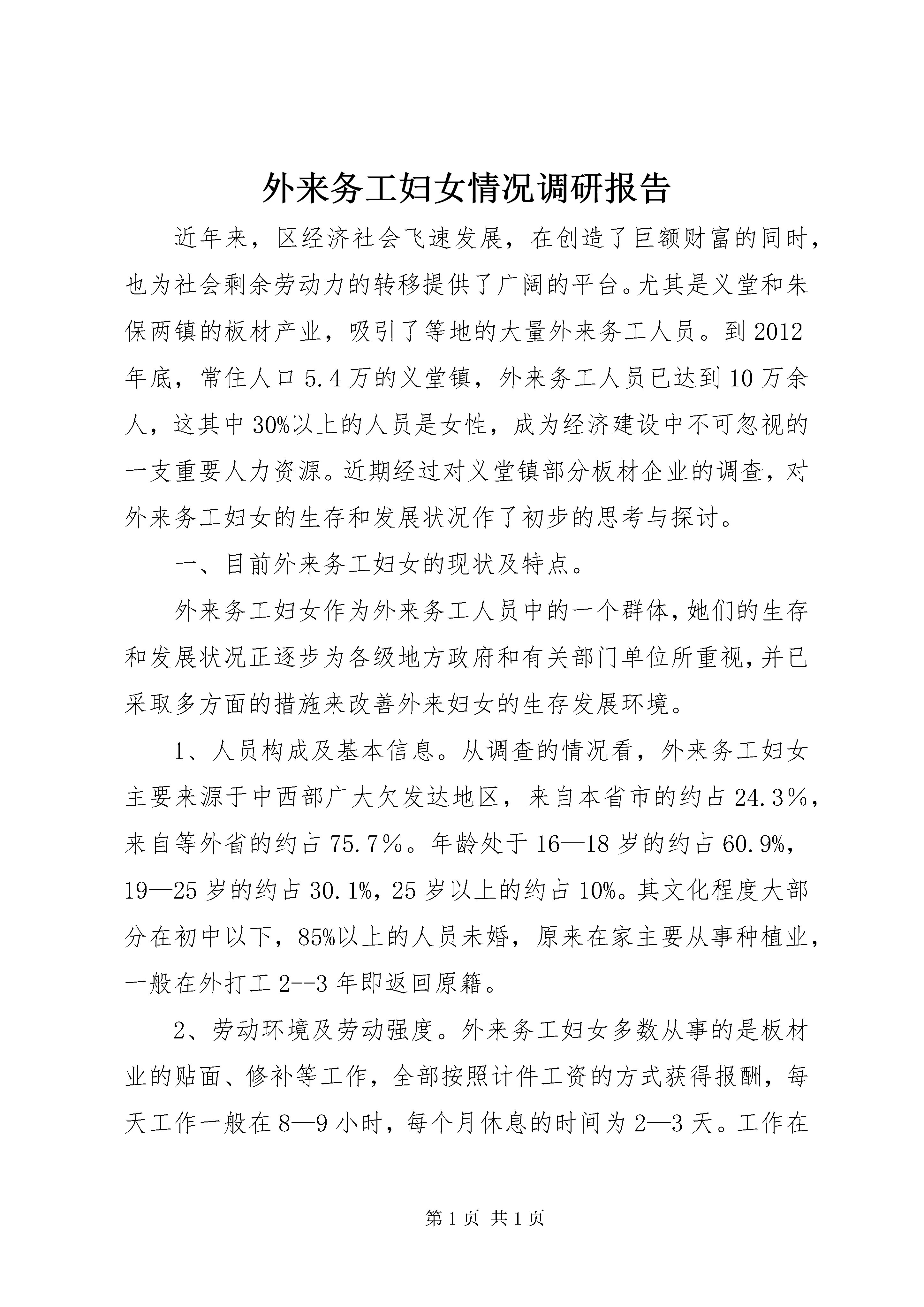 外来务工妇女情况调研报告

近年来，区经济社会飞速发展，在创造了巨额财富的同时，也为社会剩余劳动力的转移提供了广阔的平台。尤其是义堂和朱保两镇的板材产业，吸引了等地的大量外来务工人员。到2012年底，常住人口5.4万的义堂镇，外来务工人员已达到10万余人，这其中30%以上的人员是女性，成为经济建设中不可忽视的一支重要人力资源。近期经过对义堂镇部分板材企业的调查，对外来务工妇女的生存和发展状况作了初步的思考与探讨。

一、目前外来务工妇女的现状及特点。

外来务工妇女作为外来务工人员中的一个群体，她们的生存和发展状况正逐步为各级地方政府和有关部门单位所重视，并已采取多方面的措施来改善外来妇女的生存发展环境。

1、人员构成及基本信息。从调查的情况看，外来务工妇女主要来源于中西部广大欠发达地区，来自本省市的约占24.3％，来自等外省的约占75.7％。年龄处于16—18岁的约占60.9%，19—25岁的约占30.1%，25岁以上的约占10%。其文化程度大部分在初中以下，85%以上的人员未婚，原来在家主要从事种植业，一般在外打工2--3年即返回原籍。

2、劳动环境及劳动强度。外来务工妇女多数从事的是板材业的贴面、修补等工作，全部按照计件工资的方式获得报酬，每天工作一般在8—9小时，每个月休息的时间为2—3天。工作在

第1页 共1页